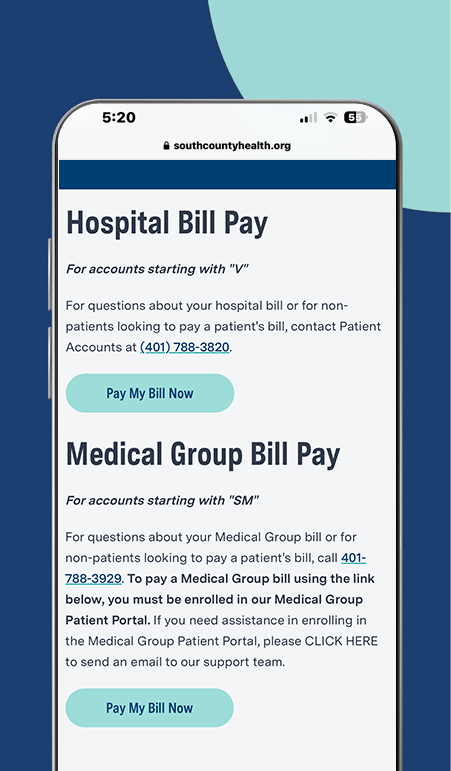 5:20

56

southcountyhealth.org

Hospital Bill Pay

For accounts starting with "V"

For questions about your hospital bill or for non-patients looking to pay a patient's bill, contact Patient Accounts at (401) 788-3820.

Pay My Bill Now

Medical Group Bill Pay

For accounts starting with "SM"

For questions about your Medical Group bill or for non-patients looking to pay a patient's bill, call 401-788-3929. To pay a Medical Group bill using the link below, you must be enrolled in our Medical Group Patient Portal. If you need assistance in enrolling in the Medical Group Patient Portal, please CLICK HERE to send an email to our support team.

Pay My Bill Now